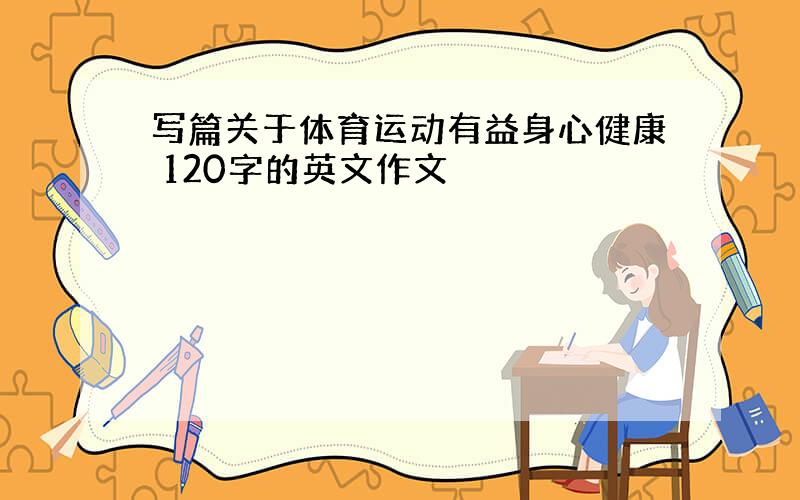 写篇关于体育运动有益身心健康 120字的英文作文